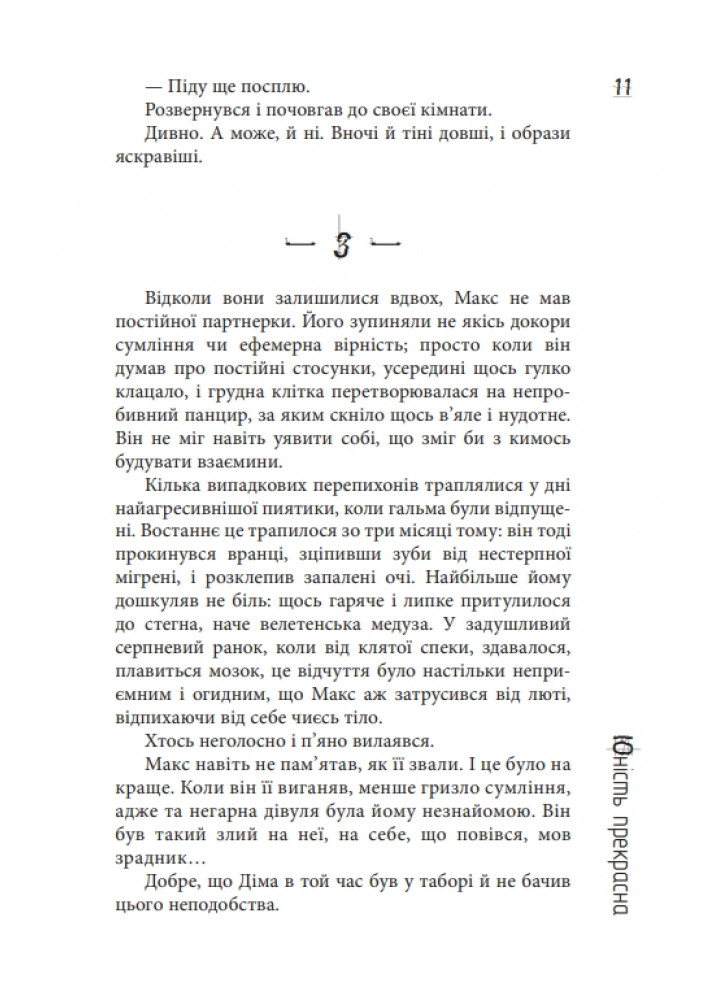 11

— Піду ще посплю.

Розвернувся і почовгав до своєї кімнати.

Дивно. А може, й ні. Вночі й тіні довші, і образи яскравіші.

3

Відколи вони залишилися вдвох, Макс не мав постійної партнерки. Його зупиняли не якісь докори сумління чи ефемерна вірність; просто коли він думав про постійні стосунки, усередині щось гулко клацало, і грудна клітка перетворювалася на непробивний панцир, за яким скніло щось в'яле і нудотне. Він не міг навіть уявити собі, що зміг би з кимось будувати взаємини.

Кілька випадкових перепихонів траплялися у дні найагресивнішої пиятики, коли гальма були відпущені. Востаннє це трапилося зо три місяці тому: він тоді прокинувся вранці, зціпивши зуби від нестерпної мігрені, і розклепив запалені очі. Найбільше йому дошкуляв не біль: щось гаряче і липке притулилося до стегна, наче велетенська медуза. У задушливий серпневий ранок, коли від клятої спеки, здавалося, плавиться мозок, це відчуття було настільки неприємним і огидним, що Макс аж затрусився від люті, відпихаючи від себе чиєсь тіло.

Хтось неголосно і п'яно вилаявся.

Макс навіть не пам'ятав, як її звали. І це було на краще. Коли він її виганяв, менше гризло сумління, адже та негарна дівуля була йому незнайомою. Він був такий злий на неї, на себе, що повівся, мов зрадник…

Добре, що Діма в той час був у таборі й не бачив цього неподобства.

Юність прекрасна